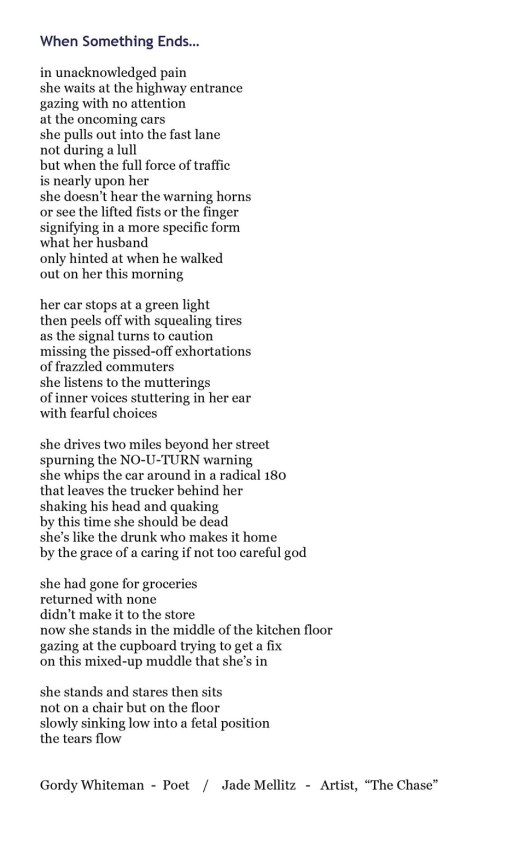 When Something Ends...

in unacknowledged pain
she waits at the highway entrance
gazing with no attention
at the oncoming cars
she pulls out into the fast lane
not during a lull
but when the full force of traffic
is nearly upon her
she doesn't hear the warning horns
or see the lifted fists or the finger
signifying in a more specific form
what her husband
only hinted at when he walked
out on her this morning

her car stops at a green light
then peels off with squealing tires
as the signal turns to caution
missing the pissed-off exhortations
of frazzled commuters
she listens to the mutterings
of inner voices stuttering in her ear
with fearful choices

she drives two miles beyond her street
spurning the NO-U-TURN warning
she whips the car around in a radical 180
that leaves the trucker behind her
shaking his head and quaking
by this time she should be dead
she's like the drunk who makes it home
by the grace of a caring if not too careful god

she had gone for groceries
returned with none
didn't make it to the store
now she stands in the middle of the kitchen floor
gazing at the cupboard trying to get a fix
on this mixed-up muddle that she's in

she stands and stares then sits
not on a chair but on the floor
slowly sinking low into a fetal position
the tears flow

Gordy Whiteman - Poet / Jade Mellitz - Artist, "The Chase"